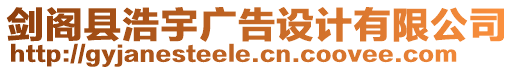 剑阁县浩宇广告设计有限公司
http://gyjanesteele.cn.coovee.com